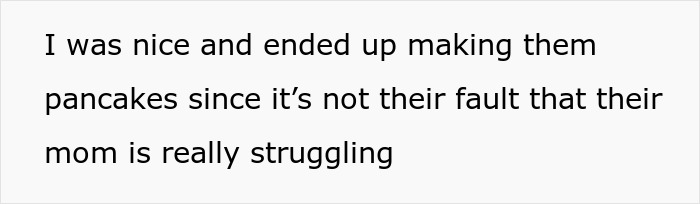 I was nice and ended up making them pancakes since it’s not their fault that their mom is really struggling